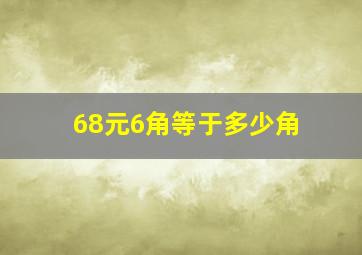 68元6角等于多少角